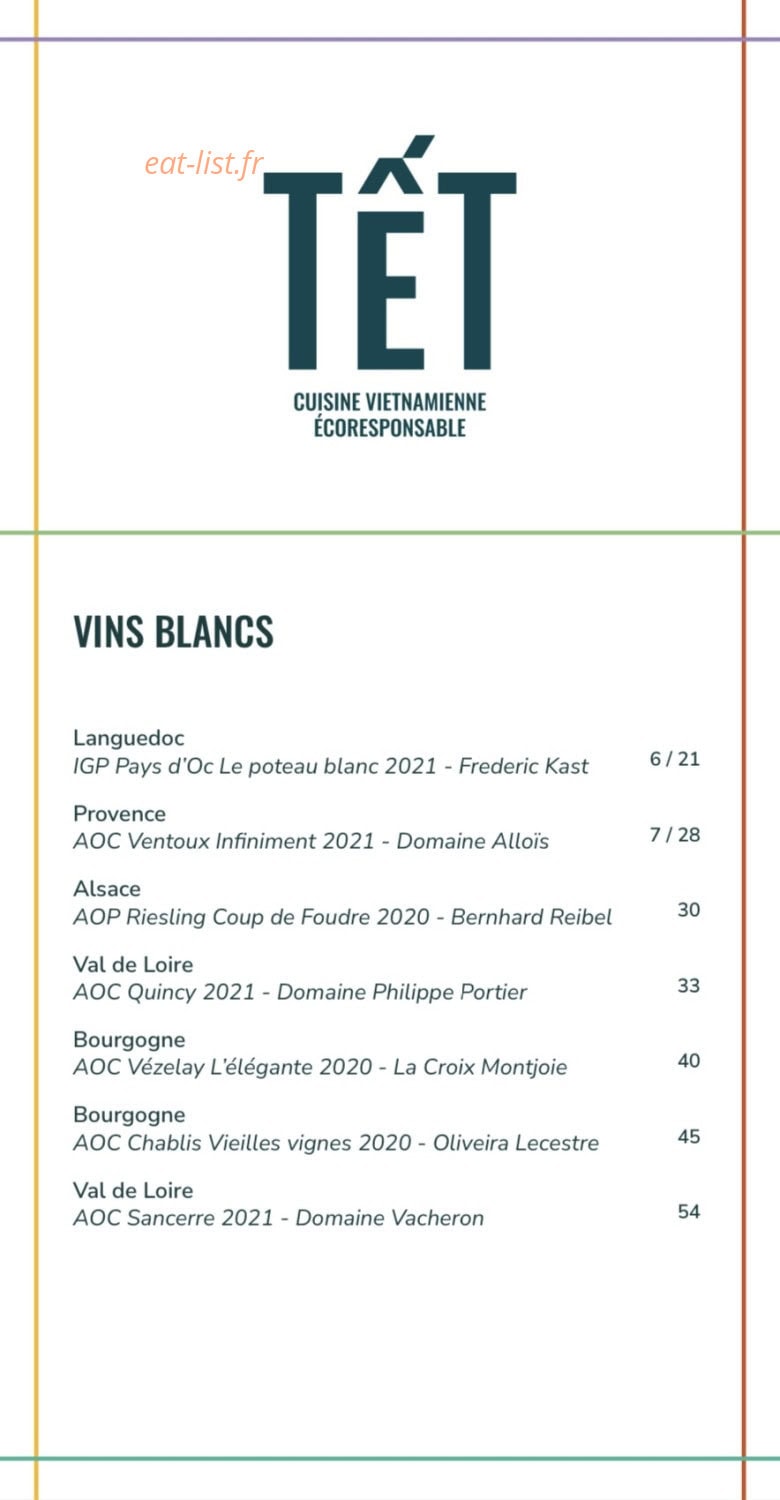 TẾT

CUISINE VIETNAMIENNE
ÉCORESPONSABLE

VINS BLANCS

Languedoc
IGP Pays d'Oc Le poteau blanc 2021 - Frederic Kast
6 / 21

Provence
AOC Ventoux Infiniment 2021 - Domaine Alloïs
7 / 28

Alsace
AOP Riesling Coup de Foudre 2020 - Bernhard Reibel
30

Val de Loire
AOC Quincy 2021 - Domaine Philippe Portier
33

Bourgogne
AOC Vézelay L'élégante 2020 - La Croix Montjoie
40

Bourgogne
AOC Chablis Vieilles vignes 2020 - Oliveira Lecestre
45

Val de Loire
AOC Sancerre 2021 - Domaine Vacheron
54

eat-list.fr